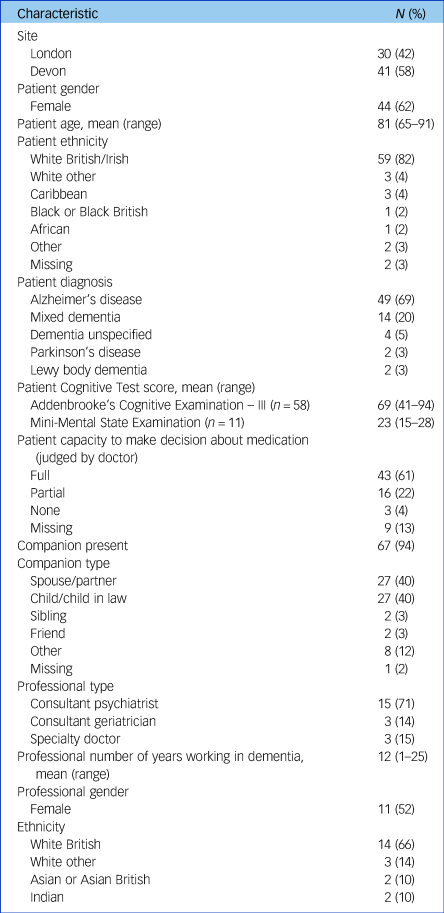 | Characteristic | N (%) |
|---|---|
| Site | |
| London | 30 (42) |
| Devon | 41 (58) |
| Patient gender | |
| Female | 44 (62) |
| Patient age, mean (range) | 81 (65–91) |
| Patient ethnicity | |
| White British/Irish | 59 (82) |
| White other | 3 (4) |
| Caribbean | 3 (4) |
| Black or Black British | 1 (2) |
| African | 1 (2) |
| Other | 2 (3) |
| Missing | 2 (3) |
| Patient diagnosis | |
| Alzheimer's disease | 49 (69) |
| Mixed dementia | 14 (20) |
| Dementia unspecified | 4 (5) |
| Parkinson's disease | 2 (3) |
| Lewy body dementia | 2 (3) |
| Patient Cognitive Test score, mean (range) | |
| Addenbrooke's Cognitive Examination – III ($n = 58$) | 69 (41–94) |
| Mini-Mental State Examination ($n = 11$) | 23 (15–28) |
| Patient capacity to make decision about medication (judged by doctor) | |
| Full | 43 (61) |
| Partial | 16 (22) |
| None | 3 (4) |
| Missing | 9 (13) |
| Companion present | 67 (94) |
| Companion type | |
| Spouse/partner | 27 (40) |
| Child/child in law | 27 (40) |
| Sibling | 2 (3) |
| Friend | 2 (3) |
| Other | 8 (12) |
| Missing | 1 (2) |
| Professional type | |
| Consultant psychiatrist | 15 (71) |
| Consultant geriatrician | 3 (14) |
| Specialty doctor | 3 (15) |
| Professional number of years working in dementia, mean (range) | 12 (1–25) |
| Professional gender | |
| Female | 11 (52) |
| Ethnicity | |
| White British | 14 (66) |
| White other | 3 (14) |
| Asian or Asian British | 2 (10) |
| Indian | 2 (10) |